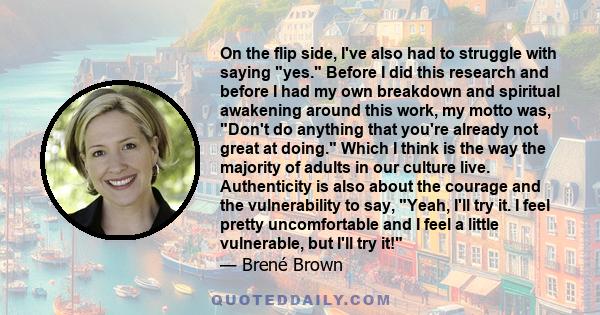 On the flip side, I've also had to struggle with saying "yes." Before I did this research and before I had my own breakdown and spiritual awakening around this work, my motto was, "Don't do anything that you're already not great at doing." Which I think is the way the majority of adults in our culture live. Authenticity is also about the courage and the vulnerability to say, "Yeah, I'll try it. I feel pretty uncomfortable and I feel a little vulnerable, but I'll try it!"

— Brené Brown

QUOTEDDAILY.COM